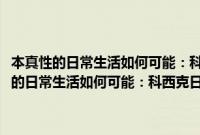 本真性的日常生活如何可能：科
的日常生活如何可能：科西克日